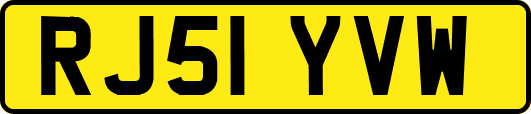 RJ51 YVW